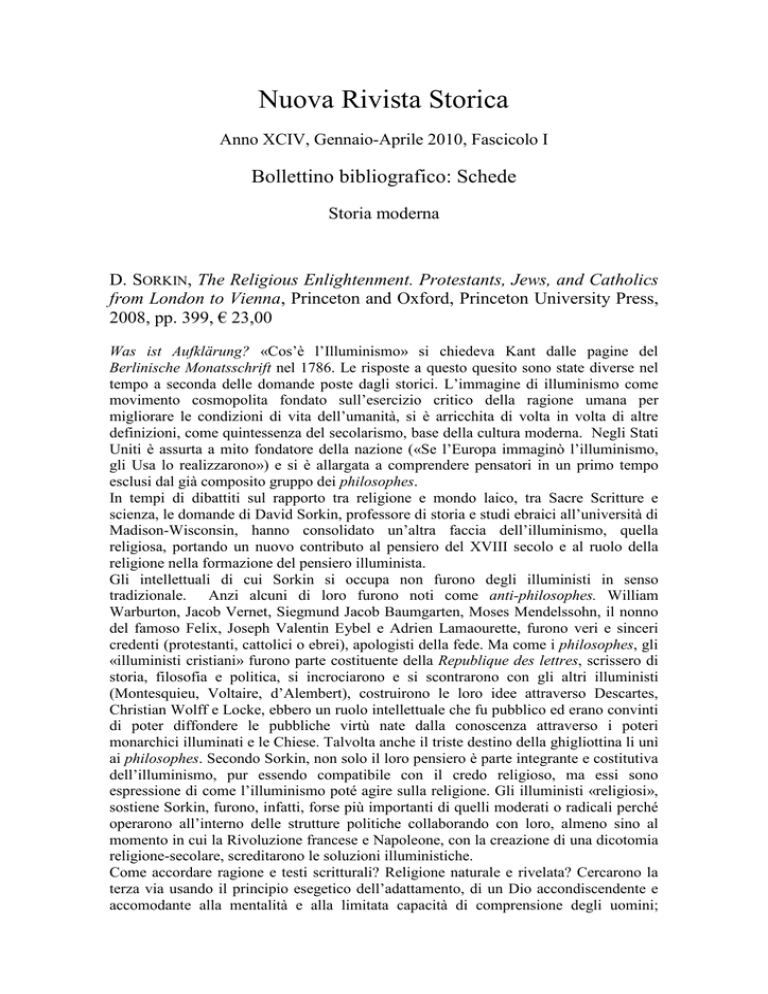 Nuova Rivista Storica

Anno XCIV, Gennaio-Aprile 2010, Fascicolo I

Bollettino bibliografico: Schede

Storia moderna

D. SORKIN, The Religious Enlightenment. Protestants, Jews, and Catholics from London to Vienna, Princeton and Oxford, Princeton University Press, 2008, pp. 399, € 23,00

Was ist Aufklärung? «Cos'è l'Illuminismo» si chiedeva Kant dalle pagine del Berlinische Monatsschrift nel 1786. Le risposte a questo quesito sono state diverse nel tempo a seconda delle domande poste dagli storici. L'immagine di illuminismo come movimento cosmopolita fondato sull'esercizio critico della ragione umana per migliorare le condizioni di vita dell'umanità, si è arricchita di volta in volta di altre definizioni, come quintessenza del secolarismo, base della cultura moderna. Negli Stati Uniti è assurta a mito fondatore della nazione («Se l'Europa immaginò l'illuminismo, gli Usa lo realizzarono») e si è allargata a comprendere pensatori in un primo tempo esclusi dal già composito gruppo dei philosophes.
In tempi di dibattiti sul rapporto tra religione e mondo laico, tra Sacre Scritture e scienza, le domande di David Sorkin, professore di storia e studi ebraici all'università di Madison-Wisconsin, hanno consolidato un'altra faccia dell'illuminismo, quella religiosa, portando un nuovo contributo al pensiero del XVIII secolo e al ruolo della religione nella formazione del pensiero illuminista.
Gli intellettuali di cui Sorkin si occupa non furono degli illuministi in senso tradizionale. Anzi alcuni di loro furono noti come anti-philosophes. William Warburton, Jacob Vernet, Siegmund Jacob Baumgarten, Moses Mendelssohn, il nonno del famoso Felix, Joseph Valentin Eybel e Adrien Lamaourette, furono veri e sinceri credenti (protestanti, cattolici o ebrei), apologisti della fede. Ma come i philosophes, gli «illuministi cristiani» furono parte costituente della Republique des lettres, scrissero di storia, filosofia e politica, si incrociarono e si scontrarono con gli altri illuministi (Montesquieu, Voltaire, d'Alembert), costruirono le loro idee attraverso Descartes, Christian Wolff e Locke, ebbero un ruolo intellettuale che fu pubblico ed erano convinti di poter diffondere le pubbliche virtù nate dalla conoscenza attraverso i poteri monarchici illuminati e le Chiese. Talvolta anche il triste destino della ghigliottina li unì ai philosophes. Secondo Sorkin, non solo il loro pensiero è parte integrante e costitutiva dell'illuminismo, pur essendo compatibile con il credo religioso, ma essi sono espressione di come l'illuminismo poté agire sulla religione. Gli illuministi «religiosi», sostiene Sorkin, furono, infatti, forse più importanti di quelli moderati o radicali perché operarono all'interno delle strutture politiche collaborando con loro, almeno sino al momento in cui la Rivoluzione francese e Napoleone, con la creazione di una dicotomia religione-secolare, screditarono le soluzioni illuministiche.
Come accordare ragione e testi scritturali? Religione naturale e rivelata? Cercarono la terza via usando il principio esegetico dell'adattamento, di un Dio accondiscendente e accomodante alla mentalità e alla limitata capacità di comprensione degli uomini;